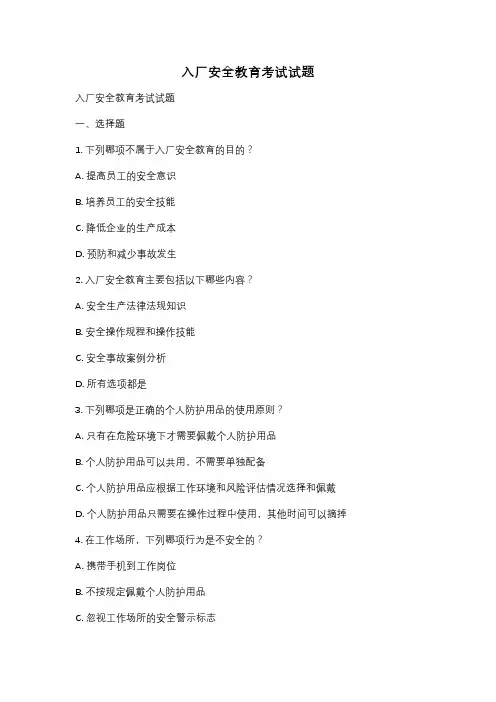 入厂安全教育考试试题

入厂安全教育考试试题

一、选择题

1. 下列哪项不属于入厂安全教育的目的？

A. 提高员工的安全意识

B. 培养员工的安全技能

C. 降低企业的生产成本

D. 预防和减少事故发生

2. 入厂安全教育主要包括以下哪些内容？

A. 安全生产法律法规知识

B. 安全操作规程和操作技能

C. 安全事故案例分析

D. 所有选项都是

3. 下列哪项是正确的个人防护用品的使用原则？

A. 只有在危险环境下才需要佩戴个人防护用品

B. 个人防护用品可以共用，不需要单独配备

C. 个人防护用品应根据工作环境和风险评估情况选择和佩戴

D. 个人防护用品只需要在操作过程中使用，其他时间可以摘掉

4. 在工作场所，下列哪项行为是不安全的？

A. 携带手机到工作岗位

B. 不按规定佩戴个人防护用品

C. 忽视工作场所的安全警示标志